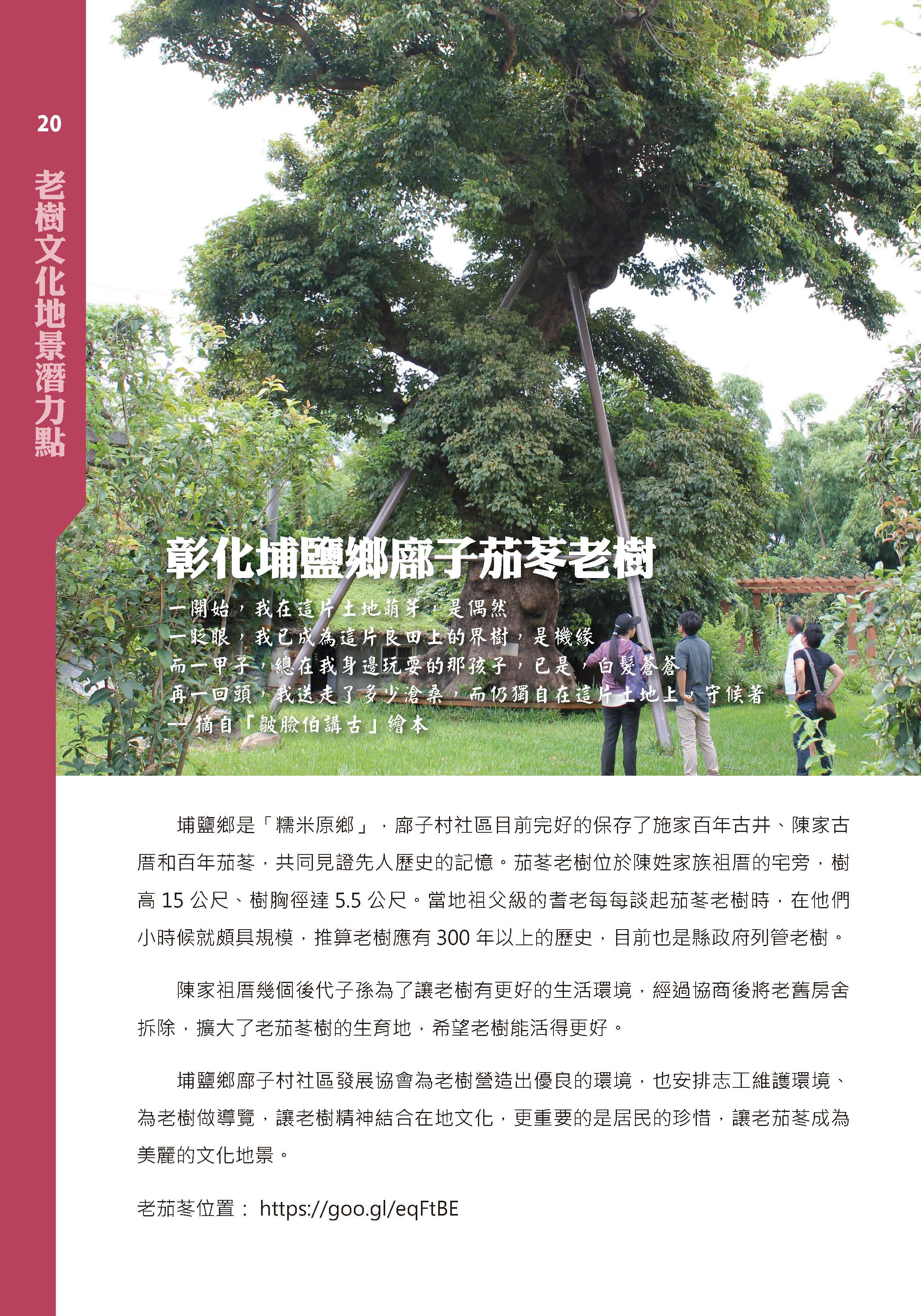 20

老樹文化地景潛力點

彰化埔鹽鄉廍子茄苳老樹

一開始，我在這片土地萌芽，是偶然
一眨眼，我已成為這片良田上的界樹，是機緣
而一甲子，總在我身邊玩耍的那孩子，已是，白髮蒼蒼
再一回頭，我送走了多少滄桑，而仍獨自在這片土地上，守候著
— 摘自「皺臉伯講古」繪本

埔鹽鄉是「糯米原鄉」，廍子村社區目前完好的保存了施家百年古井、陳家古厝和百年茄苳，共同見證先人歷史的記憶。茄苳老樹位於陳姓家族祖厝的宅旁，樹高 15 公尺、樹胸徑達 5.5 公尺。當地祖父級的耆老每每談起茄苳老樹時，在他們小時候就頗具規模，推算老樹應有 300 年以上的歷史，目前也是縣政府列管老樹。

陳家祖厝幾個後代子孫為了讓老樹有更好的生活環境，經過協商後將老舊房舍拆除，擴大了老茄苳樹的生育地，希望老樹能活得更好。

埔鹽鄉廍子村社區發展協會為老樹營造出優良的環境，也安排志工維護環境、為老樹做導覽，讓老樹精神結合在地文化，更重要的是居民的珍惜，讓老茄苳成為美麗的文化地景。

老茄苳位置： https://goo.gl/eqFtBE